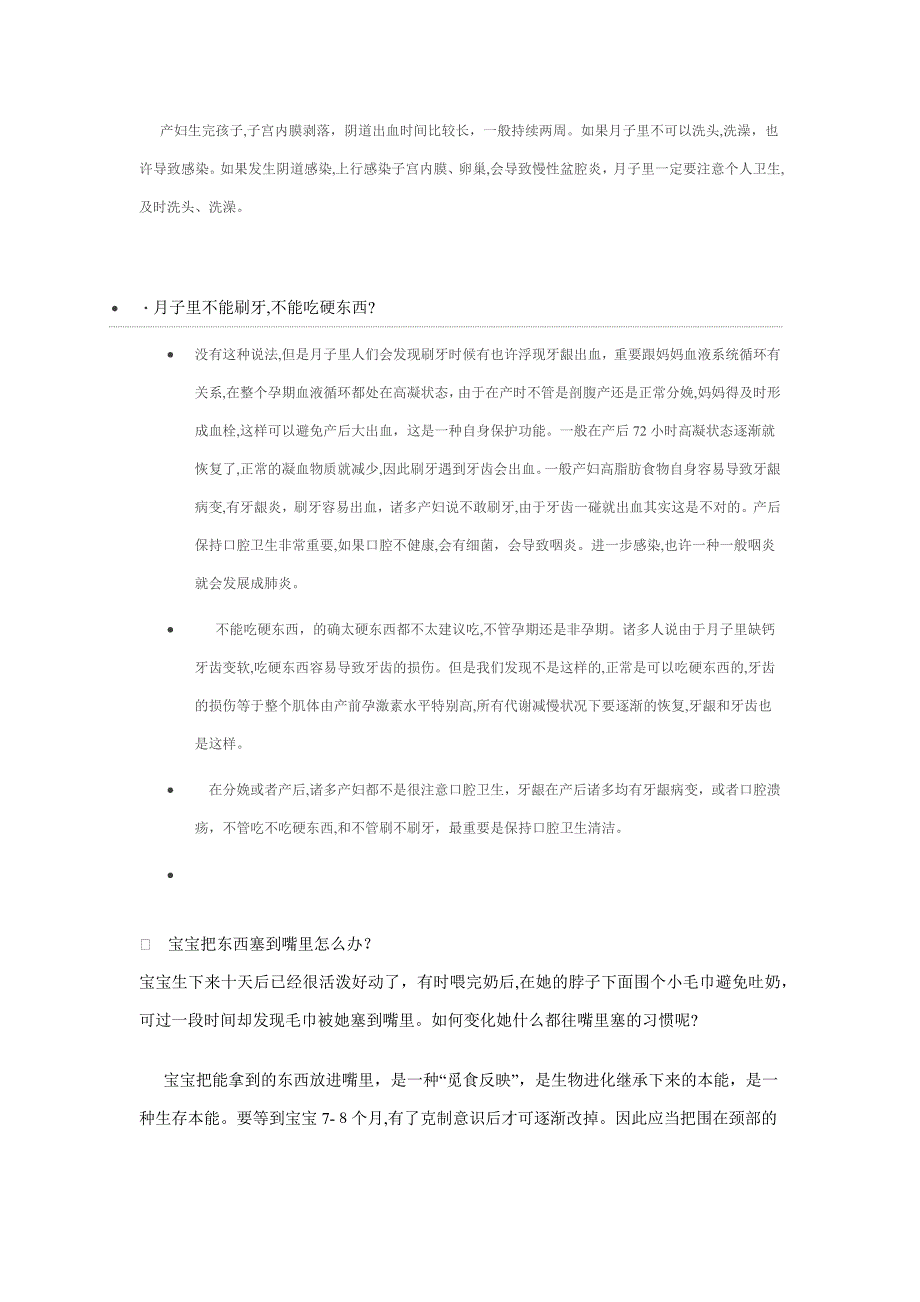 产妇生完孩子,子宫内膜剥落，阴道出血时间比较长，一般持续两周。如果月子里不可以洗头,洗澡，也许导致感染。如果发生阴道感染,上行感染子宫内膜、卵巢,会导致慢性盆腔炎，月子里一定要注意个人卫生,及时洗头、洗澡。

• · 月子里不能刷牙,不能吃硬东西?

• 没有这种说法,但是月子里人们会发现刷牙时候有也许浮现牙龈出血，重要跟妈妈血液系统循环有关系,在整个孕期血液循环都处在高凝状态，由于在产时不管是剖腹产还是正常分娩,妈妈得及时形成血栓,这样可以避免产后大出血，这是一种自身保护功能。一般在产后 72 小时高凝状态逐渐就恢复了,正常的凝血物质就减少,因此刷牙遇到牙齿会出血。一般产妇高脂肪食物自身容易导致牙龈病变,有牙龈炎，刷牙容易出血，诸多产妇说不敢刷牙,由于牙齿一碰就出血其实这是不对的。产后保持口腔卫生非常重要,如果口腔不健康，会有细菌，会导致咽炎。进一步感染,也许一种一般咽炎就会发展成肺炎。

• 不能吃硬东西，的确太硬东西都不太建议吃,不管孕期还是非孕期。诸多人说由于月子里缺钙牙齿变软,吃硬东西容易导致牙齿的损伤。但是我们发现不是这样的,正常是可以吃硬东西的,牙齿的损伤等于整个肌体由产前孕激素水平特别高,所有代谢减慢状况下要逐渐的恢复,牙龈和牙齿也是这样。

• 在分娩或者产后,诸多产妇都不是很注意口腔卫生，牙龈在产后诸多均有牙龈病变，或者口腔溃疡，不管吃不吃硬东西,和不管刷不刷牙，最重要是保持口腔卫生清洁。

•

□ 宝宝把东西塞到嘴里怎么办?
宝宝生下来十天后已经很活泼好动了，有时喂完奶后,在她的脖子下面围个小毛巾避免吐奶，可过一段时间却发现毛巾被她塞到嘴里。如何变化她什么都往嘴里塞的习惯呢?

宝宝把能拿到的东西放进嘴里，是一种“觅食反映”，是生物进化继承下来的本能，是一种生存本能。要等到宝宝 7- 8 个月,有了克制意识后才可逐渐改掉。因此应当把围在颈部的